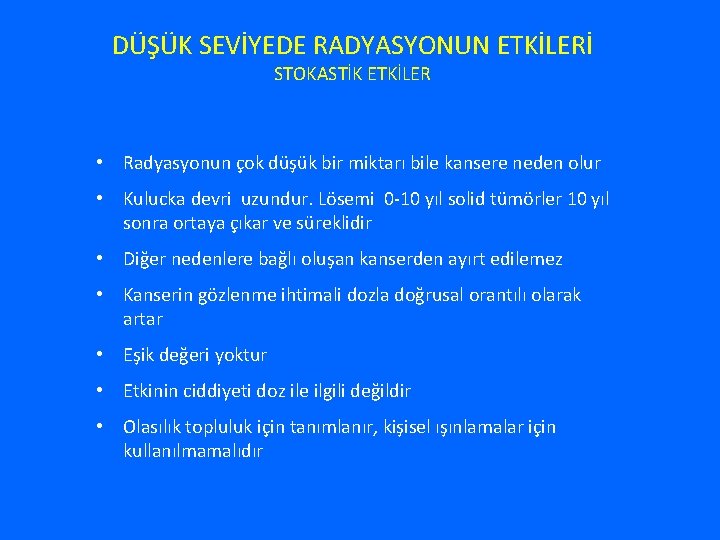 DÜŞÜK SEVİYEDE RADYASYONUN ETKİLERİ
STOKASTİK ETKİLER

• Radyasyonun çok düşük bir miktarı bile kansere neden olur
• Kulucka devri uzundur. Lösemi 0-10 yıl solid tümörler 10 yıl sonra ortaya çıkar ve süreklidir
• Diğer nedenlere bağlı oluşan kanserden ayırt edilemez
• Kanserin gözlenme ihtimali dozla doğrusal orantılı olarak artar
• Eşik değeri yoktur
• Etkinin ciddiyeti doz ile ilgili değildir
• Olasılık topluluk için tanımlanır, kişisel ışınlamalar için kullanılmamalıdır